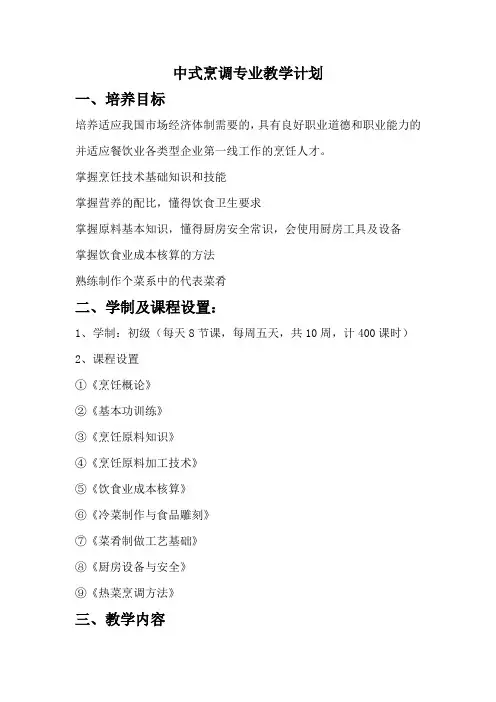 中式烹调专业教学计划

一、培养目标

培养适应我国市场经济体制需要的，具有良好职业道德和职业能力的并适应餐饮业各类型企业第一线工作的烹饪人才。

掌握烹饪技术基础知识和技能

掌握营养的配比，懂得饮食卫生要求

掌握原料基本知识，懂得厨房安全常识，会使用厨房工具及设备

掌握饮食业成本核算的方法

熟练制作个菜系中的代表菜肴

二、学制及课程设置：

1、学制：初级（每天 8 节课，每周五天，共 10 周，计 400 课时）

2、课程设置

①《烹饪概论》

②《基本功训练》

③《烹饪原料知识》

④《烹饪原料加工技术》

⑤《饮食业成本核算》

⑥《冷菜制作与食品雕刻》

⑦《菜肴制做工艺基础》

⑧《厨房设备与安全》

⑨《热菜烹调方法》

三、教学内容